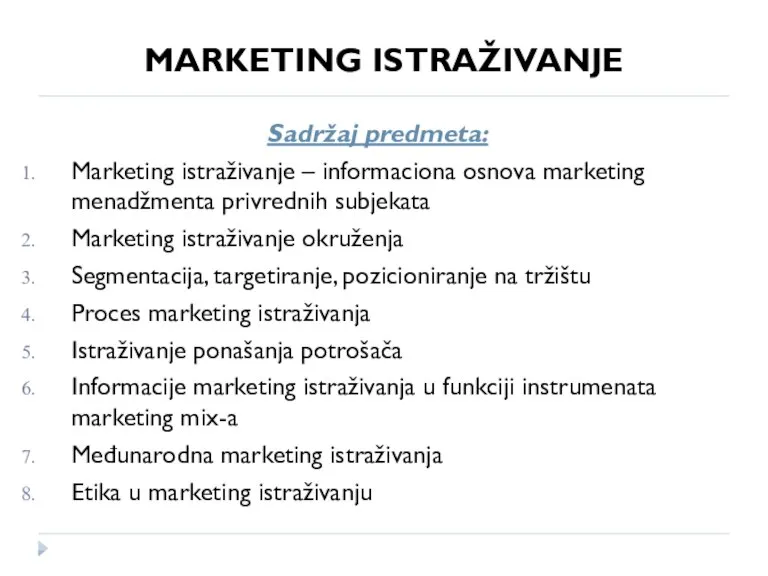 MARKETING ISTRAŽIVANJE

Sadržaj predmeta:

1. Marketing istraživanje – informaciona osnova marketing menadžmenta privrednih subjekata
2. Marketing istraživanje okruženja
3. Segmentacija, targetiranje, pozicioniranje na tržištu
4. Proces marketing istraživanja
5. Istraživanje ponašanja potrošača
6. Informacije marketing istraživanja u funkciji instrumenata marketing mix-a
7. Međunarodna marketing istraživanja
8. Etika u marketing istraživanju